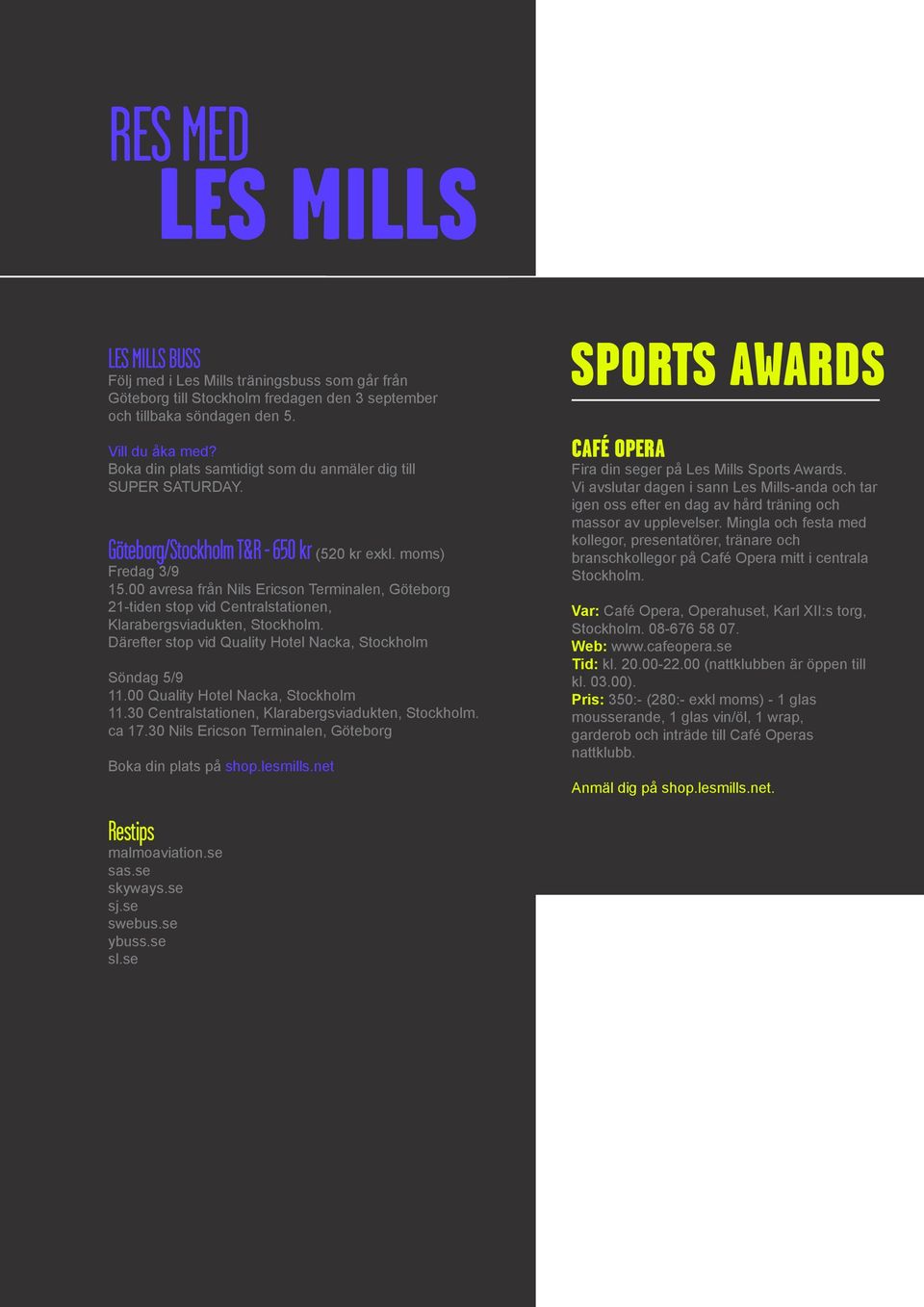 RES MED
LES MILLS

LES MILLS BUSS
Följ med i Les Mills träningsbuss som går från Göteborg till Stockholm fredagen den 3 september och tillbaka söndagen den 5.

Vill du åka med?
Boka din plats samtidigt som du anmäler dig till SUPER SATURDAY.

Göteborg/Stockholm T&R - 650 kr (520 kr exkl. moms)
Fredag 3/9
15.00 avresa från Nils Ericson Terminalen, Göteborg
21-tiden stop vid Centralstationen, Klarabergsviadukten, Stockholm.
Därefter stop vid Quality Hotel Nacka, Stockholm

Söndag 5/9
11.00 Quality Hotel Nacka, Stockholm
11.30 Centralstationen, Klarabergsviadukten, Stockholm.
ca 17.30 Nils Ericson Terminalen, Göteborg

Boka din plats på shop.lesmills.net

Restips
malmoaviation.se
sas.se
skyways.se
sj.se
swebus.se
ybuss.se
sl.se

SPORTS AWARDS

CAFÉ OPERA
Fira din seger på Les Mills Sports Awards. Vi avslutar dagen i sann Les Mills-anda och tar igen oss efter en dag av hård träning och massor av upplevelser. Mingla och festa med kollegor, presentatörer, tränare och branschkollegor på Café Opera mitt i centrala Stockholm.

Var: Café Opera, Operahuset, Karl XII:s torg, Stockholm. 08-676 58 07.
Web: www.cafeopera.se
Tid: kl. 20.00-22.00 (nattklubben är öppen till kl. 03.00).
Pris: 350:- (280:- exkl moms) - 1 glas mousserande, 1 glas vin/öl, 1 wrap, garderob och inträde till Café Operas nattklubb.

Anmäl dig på shop.lesmills.net.